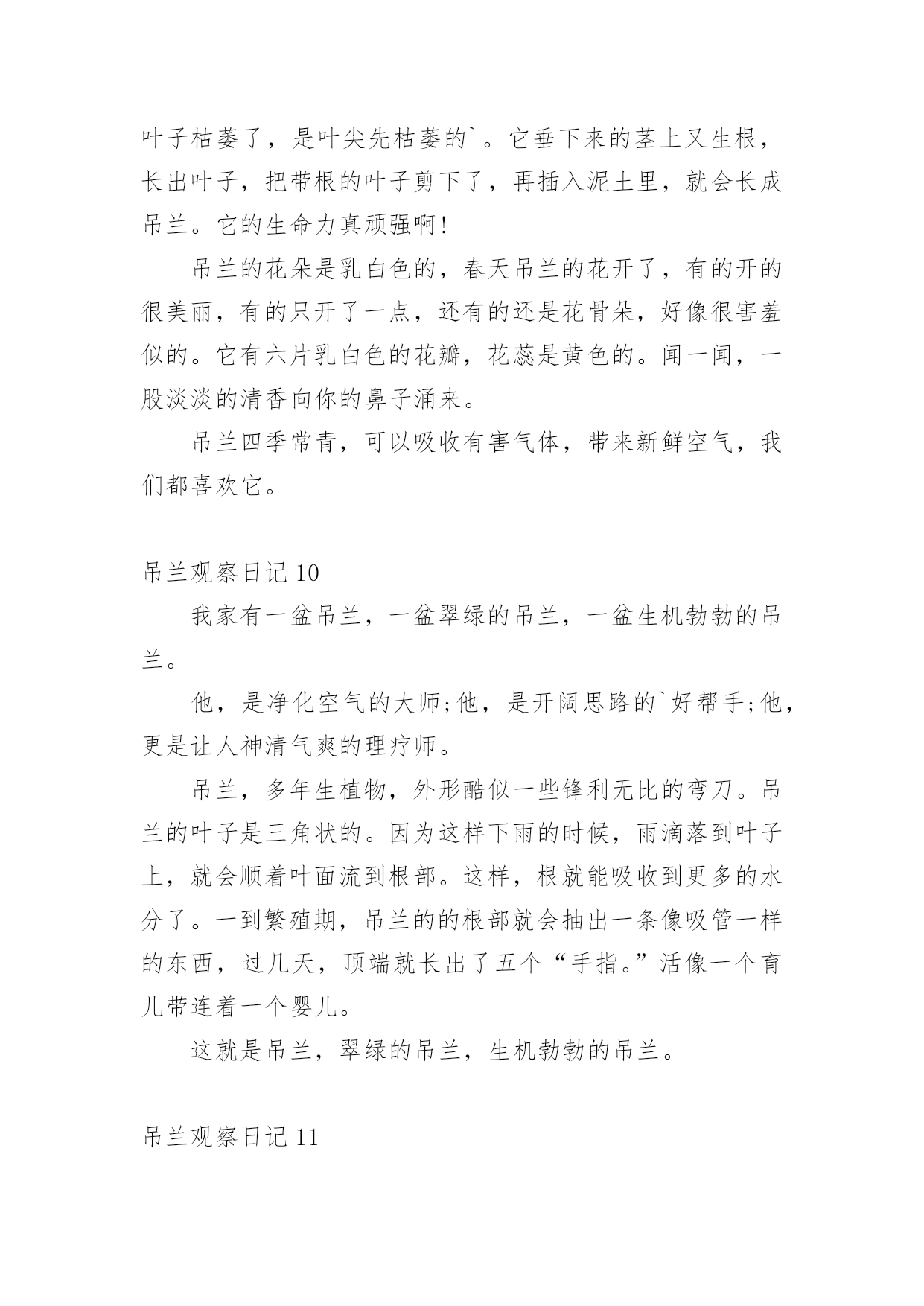 叶子枯萎了，是叶尖先枯萎的`。它垂下来的茎上又生根，长出叶子，把带根的叶子剪下了，再插入泥土里，就会长成吊兰。它的生命力真顽强啊!

吊兰的花朵是乳白色的，春天吊兰的花开了，有的开的很美丽，有的只开了一点，还有的还是花骨朵，好像很害羞似的。它有六片乳白色的花瓣，花蕊是黄色的。闻一闻，一股淡淡的清香向你的鼻子涌来。

吊兰四季常青，可以吸收有害气体，带来新鲜空气，我们都喜欢它。

吊兰观察日记 10

我家有一盆吊兰，一盆翠绿的吊兰，一盆生机勃勃的吊兰。

他，是净化空气的大师;他，是开阔思路的`好帮手;他，更是让人神清气爽的理疗师。

吊兰，多年生植物，外形酷似一些锋利无比的弯刀。吊兰的叶子是三角状的。因为这样下雨的时候，雨滴落到叶子上，就会顺着叶面流到根部。这样，根就能吸收到更多的水分了。一到繁殖期，吊兰的的根部就会抽出一条像吸管一样的东西，过几天，顶端就长出了五个“手指。”活像一个育儿带连着一个婴儿。

这就是吊兰，翠绿的吊兰，生机勃勃的吊兰。

吊兰观察日记 11